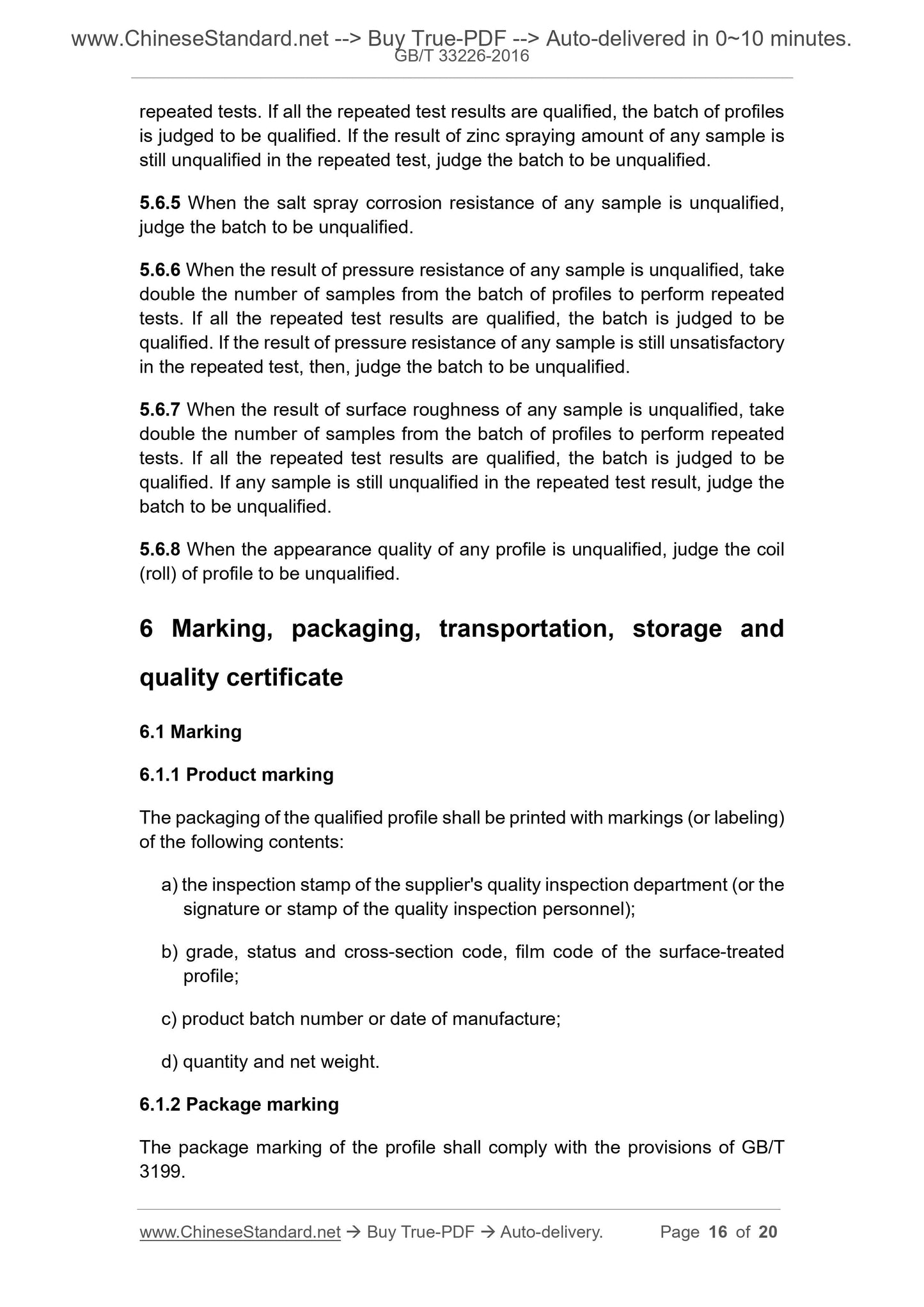 www.ChineseStandard.net --> Buy True-PDF --> Auto-delivered in 0~10 minutes.
GB/T 33226-2016

repeated tests. If all the repeated test results are qualified, the batch of profiles is judged to be qualified. If the result of zinc spraying amount of any sample is still unqualified in the repeated test, judge the batch to be unqualified.

5.6.5 When the salt spray corrosion resistance of any sample is unqualified, judge the batch to be unqualified.

5.6.6 When the result of pressure resistance of any sample is unqualified, take double the number of samples from the batch of profiles to perform repeated tests. If all the repeated test results are qualified, the batch is judged to be qualified. If the result of pressure resistance of any sample is still unsatisfactory in the repeated test, then, judge the batch to be unqualified.

5.6.7 When the result of surface roughness of any sample is unqualified, take double the number of samples from the batch of profiles to perform repeated tests. If all the repeated test results are qualified, the batch is judged to be qualified. If any sample is still unqualified in the repeated test result, judge the batch to be unqualified.

5.6.8 When the appearance quality of any profile is unqualified, judge the coil (roll) of profile to be unqualified.

6 Marking, packaging, transportation, storage and quality certificate

6.1 Marking

6.1.1 Product marking

The packaging of the qualified profile shall be printed with markings (or labeling) of the following contents:

a) the inspection stamp of the supplier's quality inspection department (or the signature or stamp of the quality inspection personnel);

b) grade, status and cross-section code, film code of the surface-treated profile;

c) product batch number or date of manufacture;

d) quantity and net weight.

6.1.2 Package marking

The package marking of the profile shall comply with the provisions of GB/T 3199.

www.ChineseStandard.net → Buy True-PDF → Auto-delivery. Page 16 of 20